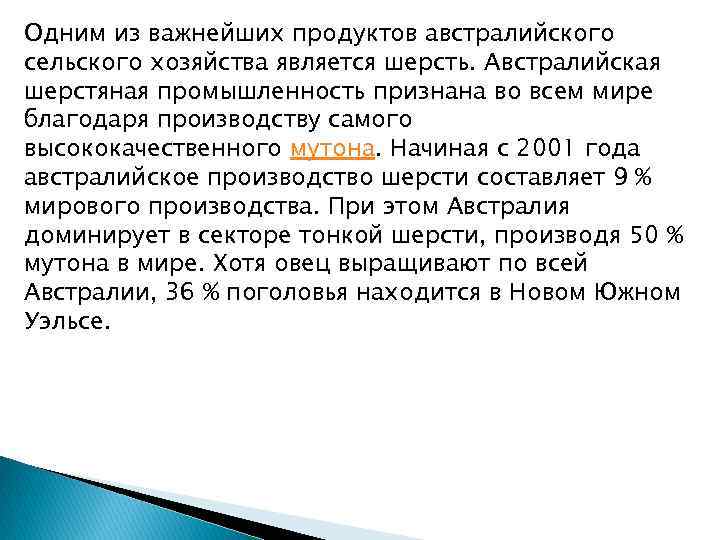 Одним из важнейших продуктов австралийского сельского хозяйства является шерсть. Австралийская шерстяная промышленность признана во всем мире благодаря производству самого высококачественного мутона. Начиная с 2001 года австралийское производство шерсти составляет 9 % мирового производства. При этом Австралия доминирует в секторе тонкой шерсти, производя 50 % мутона в мире. Хотя овец выращивают по всей Австралии, 36 % поголовья находится в Новом Южном Уэльсе.